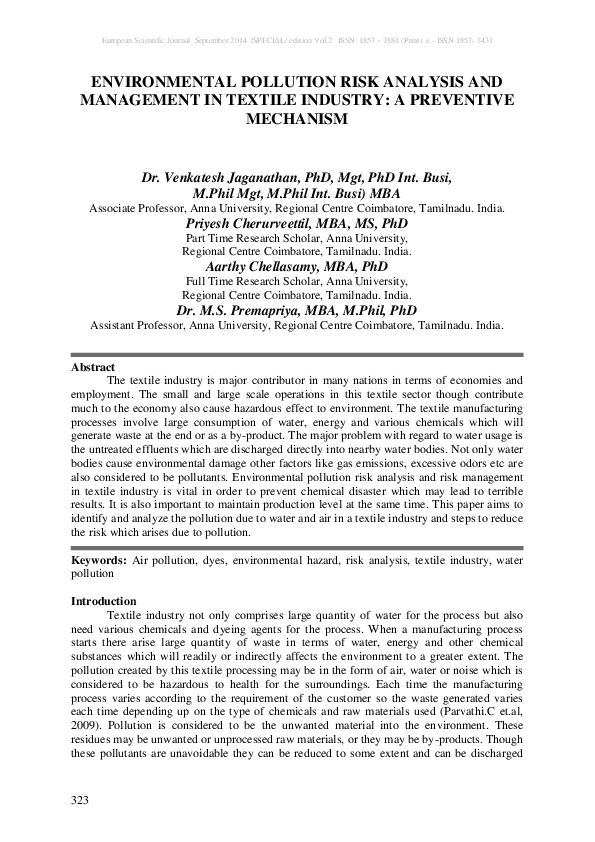 European Scientific Journal September 2014 /SPECIAL/ edition Vol.2 ISSN: 1857 – 7881 (Print) e - ISSN 1857- 7431

ENVIRONMENTAL POLLUTION RISK ANALYSIS AND MANAGEMENT IN TEXTILE INDUSTRY: A PREVENTIVE MECHANISM

Dr. Venkatesh Jaganathan, PhD, Mgt, PhD Int. Busi, M.Phil Mgt, M.Phil Int. Busi) MBA
Associate Professor, Anna University, Regional Centre Coimbatore, Tamilnadu. India.
Priyesh Cherurveettil, MBA, MS, PhD
Part Time Research Scholar, Anna University,
Regional Centre Coimbatore, Tamilnadu. India.
Aarthy Chellasamy, MBA, PhD
Full Time Research Scholar, Anna University,
Regional Centre Coimbatore, Tamilnadu. India.
Dr. M.S. Premapriya, MBA, M.Phil, PhD
Assistant Professor, Anna University, Regional Centre Coimbatore, Tamilnadu. India.

Abstract

The textile industry is major contributor in many nations in terms of economies and employment. The small and large scale operations in this textile sector though contribute much to the economy also cause hazardous effect to environment. The textile manufacturing processes involve large consumption of water, energy and various chemicals which will generate waste at the end or as a by-product. The major problem with regard to water usage is the untreated effluents which are discharged directly into nearby water bodies. Not only water bodies cause environmental damage other factors like gas emissions, excessive odors etc are also considered to be pollutants. Environmental pollution risk analysis and risk management in textile industry is vital in order to prevent chemical disaster which may lead to terrible results. It is also important to maintain production level at the same time. This paper aims to identify and analyze the pollution due to water and air in a textile industry and steps to reduce the risk which arises due to pollution.

Keywords: Air pollution, dyes, environmental hazard, risk analysis, textile industry, water pollution

Introduction

Textile industry not only comprises large quantity of water for the process but also need various chemicals and dyeing agents for the process. When a manufacturing process starts there arise large quantity of waste in terms of water, energy and other chemical substances which will readily or indirectly affects the environment to a greater extent. The pollution created by this textile processing may be in the form of air, water or noise which is considered to be hazardous to health for the surroundings. Each time the manufacturing process varies according to the requirement of the customer so the waste generated varies each time depending up on the type of chemicals and raw materials used (Parvathi.C et.al, 2009). Pollution is considered to be the unwanted material into the environment. These residues may be unwanted or unprocessed raw materials, or they may be by-products. Though these pollutants are unavoidable they can be reduced to some extent and can be discharged

323